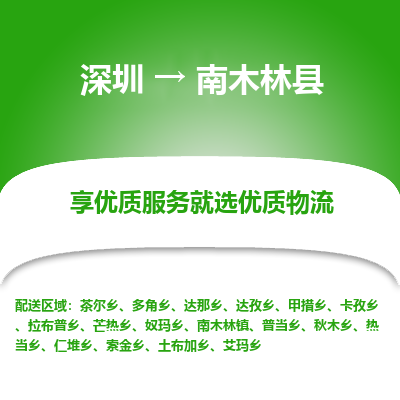 深圳 → 南木林县

享优质服务就选优质物流

配送区域：茶尔乡、多角乡、达那乡、达孜乡、甲措乡、卡孜乡、拉布普乡、芒热乡、奴玛乡、南木林镇、普当乡、秋木乡、热当乡、仁堆乡、索金乡、土布加乡、艾玛乡